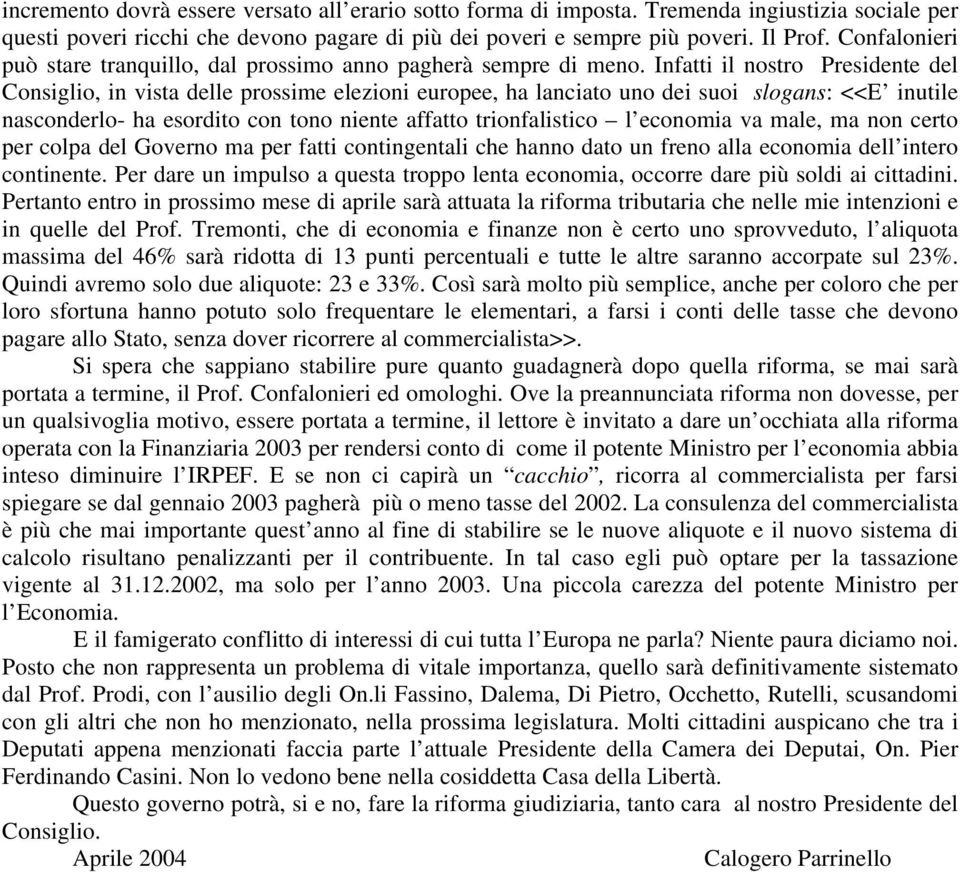 incremento dovrà essere versato all'erario sotto forma di imposta. Tremenda ingiustizia sociale per questi poveri ricchi che devono pagare di più dei poveri e sempre più poveri. Il Prof. Confalonieri può stare tranquillo, dal prossimo anno pagherà sempre di meno. Infatti il nostro Presidente del Consiglio, in vista delle prossime elezioni europee, ha lanciato uno dei suoi slogans: <<E' inutile nasconderlo- ha esordito con tono niente affatto trionfalistico – l'economia va male, ma non certo per colpa del Governo ma per fatti contingentali che hanno dato un freno alla economia dell'intero continente. Per dare un impulso a questa troppo lenta economia, occorre dare più soldi ai cittadini. Pertanto entro in prossimo mese di aprile sarà attuata la riforma tributaria che nelle mie intenzioni e in quelle del Prof. Tremonti, che di economia e finanze non è certo uno sprovveduto, l'aliquota massima del 46% sarà ridotta di 13 punti percentuali e tutte le altre saranno accorpate sul 23%. Quindi avremo solo due aliquote: 23 e 33%. Così sarà molto più semplice, anche per coloro che per loro sfortuna hanno potuto solo frequentare le elementari, a farsi i conti delle tasse che devono pagare allo Stato, senza dover ricorrere al commercialista>>.

Si spera che sappiano stabilire pure quanto guadagnerà dopo quella riforma, se mai sarà portata a termine, il Prof. Confalonieri ed omologhi. Ove la preannunciata riforma non dovesse, per un qualsivoglia motivo, essere portata a termine, il lettore è invitato a dare un'occhiata alla riforma operata con la Finanziaria 2003 per rendersi conto di come il potente Ministro per l'economia abbia inteso diminuire l'IRPEF. E se non ci capirà un "cacchio", ricorra al commercialista per farsi spiegare se dal gennaio 2003 pagherà più o meno tasse del 2002. La consulenza del commercialista è più che mai importante quest'anno al fine di stabilire se le nuove aliquote e il nuovo sistema di calcolo risultano penalizzanti per il contribuente. In tal caso egli può optare per la tassazione vigente al 31.12.2002, ma solo per l'anno 2003. Una piccola carezza del potente Ministro per l'Economia.

E il famigerato conflitto di interessi di cui tutta l'Europa ne parla? Niente paura diciamo noi. Posto che non rappresenta un problema di vitale importanza, quello sarà definitivamente sistemato dal Prof. Prodi, con l'ausilio degli On.li Fassino, Dalema, Di Pietro, Occhetto, Rutelli, scusandomi con gli altri che non ho menzionato, nella prossima legislatura. Molti cittadini auspicano che tra i Deputati appena menzionati faccia parte l'attuale Presidente della Camera dei Deputai, On. Pier Ferdinando Casini. Non lo vedono bene nella cosiddetta Casa della Libertà.

Questo governo potrà, si e no, fare la riforma giudiziaria, tanto cara al nostro Presidente del Consiglio.

Aprile 2004 Calogero Parrinello